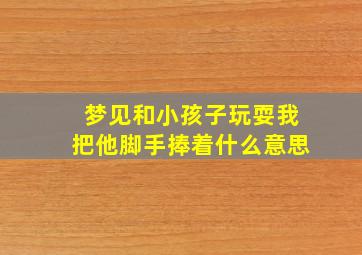 梦见和小孩子玩耍我把他脚手捧着什么意思